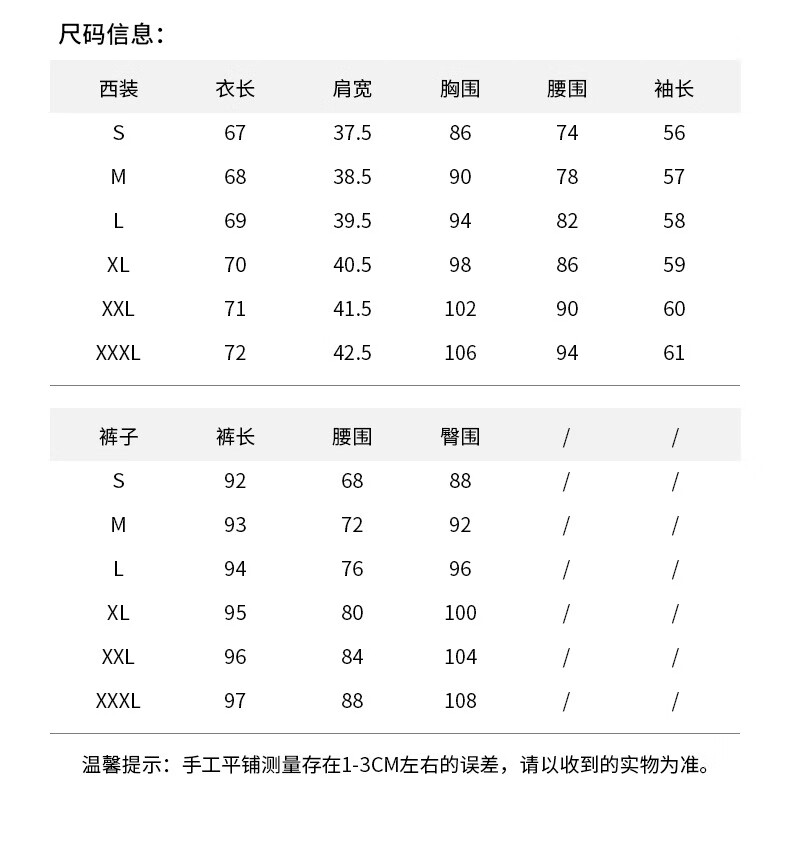 尺码信息：

| 西装 | 衣长 | 肩宽 | 胸围 | 腰围 | 袖长 |
|---|---|---|---|---|---|
| S | 67 | 37.5 | 86 | 74 | 56 |
| M | 68 | 38.5 | 90 | 78 | 57 |
| L | 69 | 39.5 | 94 | 82 | 58 |
| XL | 70 | 40.5 | 98 | 86 | 59 |
| XXL | 71 | 41.5 | 102 | 90 | 60 |
| XXXL | 72 | 42.5 | 106 | 94 | 61 |

| 裤子 | 裤长 | 腰围 | 臀围 | / | / |
|---|---|---|---|---|---|
| S | 92 | 68 | 88 | / | / |
| M | 93 | 72 | 92 | / | / |
| L | 94 | 76 | 96 | / | / |
| XL | 95 | 80 | 100 | / | / |
| XXL | 96 | 84 | 104 | / | / |
| XXXL | 97 | 88 | 108 | / | / |

温馨提示：手工平铺测量存在1-3CM左右的误差，请以收到的实物为准。